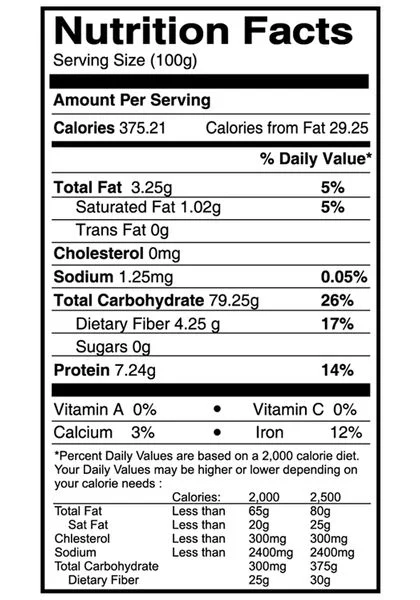 Nutrition Facts
Serving Size (100g)

Amount Per Serving

Calories 375.21 Calories from Fat 29.25

% Daily Value*

Total Fat 3.25g 5%
Saturated Fat 1.02g 5%
Trans Fat 0g
Cholesterol 0mg
Sodium 1.25mg 0.05%
Total Carbohydrate 79.25g 26%
Dietary Fiber 4.25 g 17%
Sugars 0g
Protein 7.24g 14%

Vitamin A 0% • Vitamin C 0%
Calcium 3% • Iron 12%

*Percent Daily Values are based on a 2,000 calorie diet. Your Daily Values may be higher or lower depending on your calorie needs :

| | Calories: | 2,000 | 2,500 |
|---|---|---|---|
| Total Fat | Less than | 65g | 80g |
| Sat Fat | Less than | 20g | 25g |
| Chlesterol | Less than | 300mg | 300mg |
| Sodium | Less than | 2400mg | 2400mg |
| Total Carbohydrate | | 300mg | 375g |
| Dietary Fiber | | 25g | 30g |